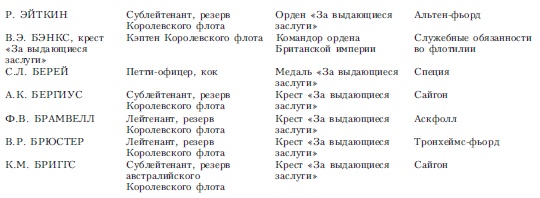 | | | | |
|---|---|---|---|
| Р. ЭЙТКИН | Сублейтенант, резерв Королевского флота | Орден «За выдающиеся заслуги» | Альтен-фьорд |
| В.Э. БЭНКС, крест «За выдающиеся заслуги» | Кэптен Королевского флота | Командор ордена Британской империи | Служебные обязанности во флотилии |
| С.Л. БЕРЕЙ | Петти-офицер, кок | Медаль «За выдающиеся заслуги» | Специя |
| А.К. БЕРГИУС | Сублейтенант, резерв Королевского флота | Крест «За выдающиеся заслуги» | Сайгон |
| Ф.В. БРАМВЕЛЛ | Лейтенант, резерв Королевского флота | Крест «За выдающиеся заслуги» | Аскфолл |
| В.Р. БРЮСТЕР | Лейтенант, резерв Королевского флота | Крест «За выдающиеся заслуги» | Тронхеймс-фьорд |
| К.М. БРИГГС | Сублейтенант, резерв австралийского Королевского флота | Крест «За выдающиеся заслуги» | Сайгон |